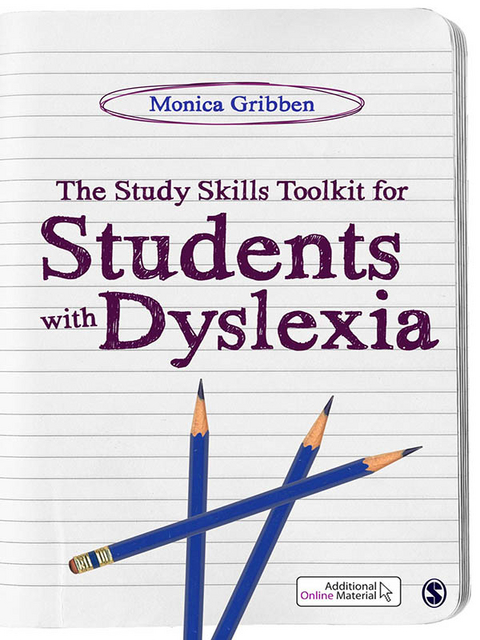 Monica Gribben

The Study Skills Toolkit for
Students
with Dyslexia

Additional
Online Material

S